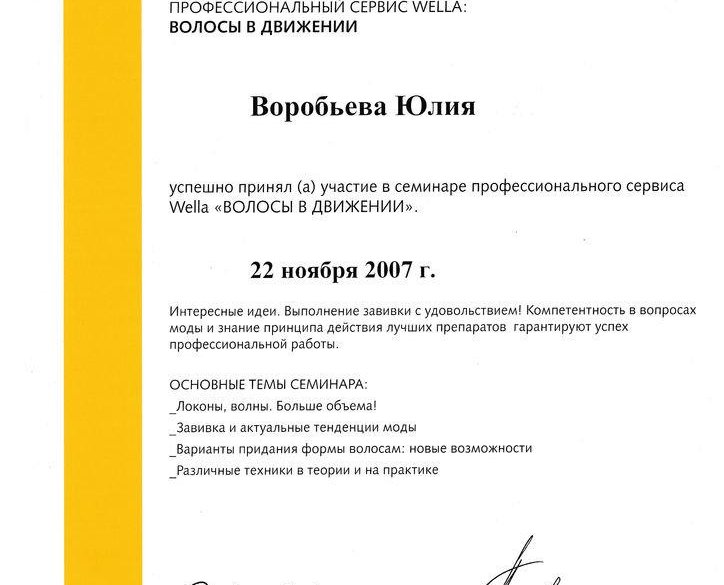 ПРОФЕССИОНАЛЬНЫЙ СЕРВИС WELLA:
ВОЛОСЫ В ДВИЖЕНИИ

Воробьева Юлия

успешно принял (а) участие в семинаре профессионального сервиса Wella «ВОЛОСЫ В ДВИЖЕНИИ».

22 ноября 2007 г.

Интересные идеи. Выполнение завивки с удовольствием! Компетентность в вопросах моды и знание принципа действия лучших препаратов гарантируют успех профессиональной работы.

ОСНОВНЫЕ ТЕМЫ СЕМИНАРА:
_Локоны, волны. Больше объема!
_Завивка и актуальные тенденции моды
_Варианты придания формы волосам: новые возможности
_Различные техники в теории и на практике